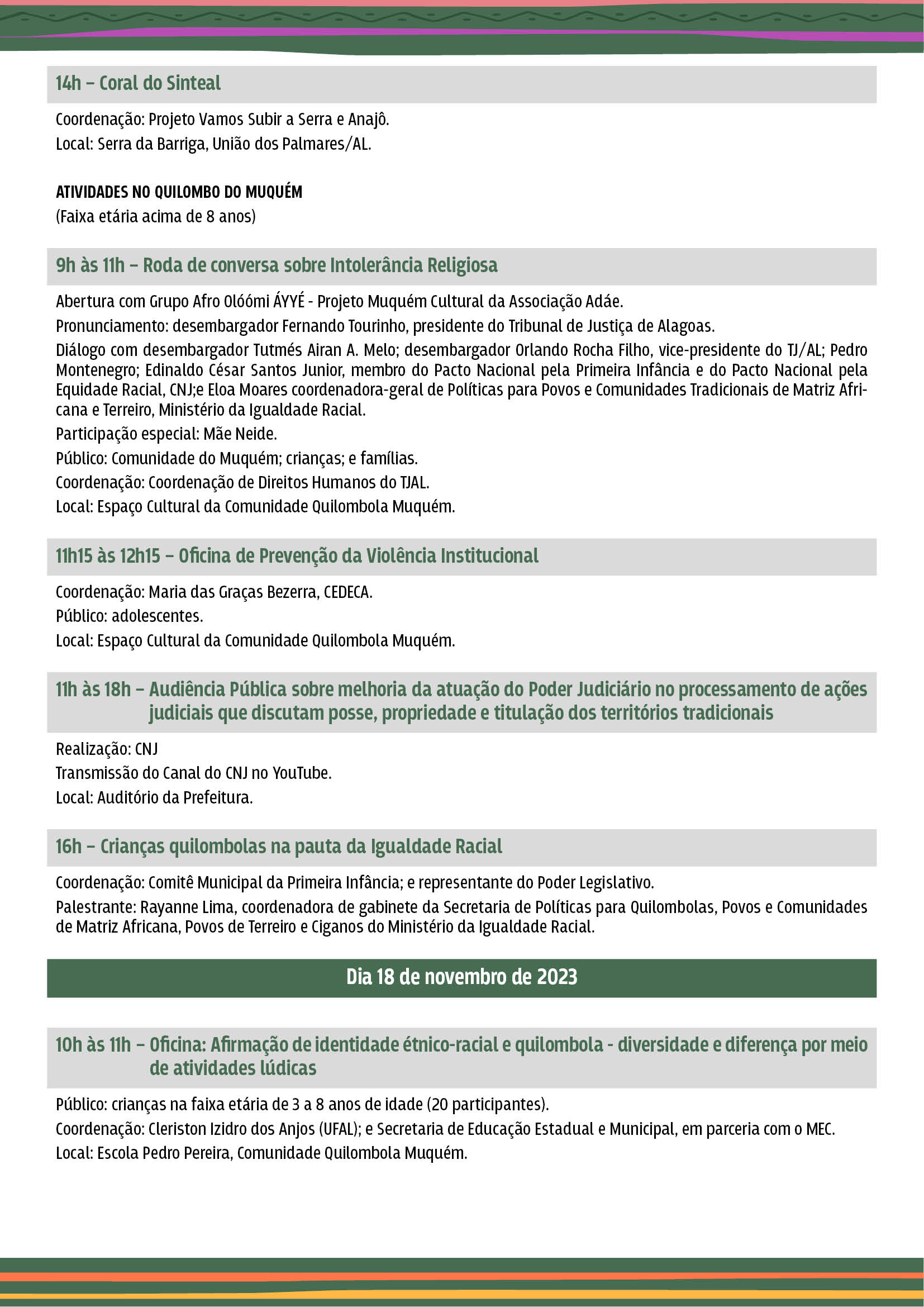 14h – Coral do Sinteal

Coordenação: Projeto Vamos Subir a Serra e Anajô.
Local: Serra da Barriga, União dos Palmares/AL.

ATIVIDADES NO QUILOMBO DO MUQUÉM
(Faixa etária acima de 8 anos)

9h às 11h – Roda de conversa sobre Intolerância Religiosa

Abertura com Grupo Afro Olóómi ÁYYÉ - Projeto Muquém Cultural da Associação Adáe.

Pronunciamento: desembargador Fernando Tourinho, presidente do Tribunal de Justiça de Alagoas.

Diálogo com desembargador Tutmés Airan A. Melo; desembargador Orlando Rocha Filho, vice-presidente do TJ/AL; Pedro Montenegro; Edinaldo César Santos Junior, membro do Pacto Nacional pela Primeira Infância e do Pacto Nacional pela Equidade Racial, CNJ;e Eloa Moares coordenadora-geral de Políticas para Povos e Comunidades Tradicionais de Matriz Africana e Terreiro, Ministério da Igualdade Racial.

Participação especial: Mãe Neide.

Público: Comunidade do Muquém; crianças; e famílias.

Coordenação: Coordenação de Direitos Humanos do TJAL.

Local: Espaço Cultural da Comunidade Quilombola Muquém.

11h15 às 12h15 – Oficina de Prevenção da Violência Institucional

Coordenação: Maria das Graças Bezerra, CEDECA.
Público: adolescentes.
Local: Espaço Cultural da Comunidade Quilombola Muquém.

11h às 18h – Audiência Pública sobre melhoria da atuação do Poder Judiciário no processamento de ações judiciais que discutam posse, propriedade e titulação dos territórios tradicionais

Realização: CNJ
Transmissão do Canal do CNJ no YouTube.
Local: Auditório da Prefeitura.

16h – Crianças quilombolas na pauta da Igualdade Racial

Coordenação: Comitê Municipal da Primeira Infância; e representante do Poder Legislativo.

Palestrante: Rayanne Lima, coordenadora de gabinete da Secretaria de Políticas para Quilombolas, Povos e Comunidades de Matriz Africana, Povos de Terreiro e Ciganos do Ministério da Igualdade Racial.

Dia 18 de novembro de 2023

10h às 11h – Oficina: Afirmação de identidade étnico-racial e quilombola - diversidade e diferença por meio de atividades lúdicas

Público: crianças na faixa etária de 3 a 8 anos de idade (20 participantes).
Coordenação: Cleriston Izidro dos Anjos (UFAL); e Secretaria de Educação Estadual e Municipal, em parceria com o MEC.
Local: Escola Pedro Pereira, Comunidade Quilombola Muquém.